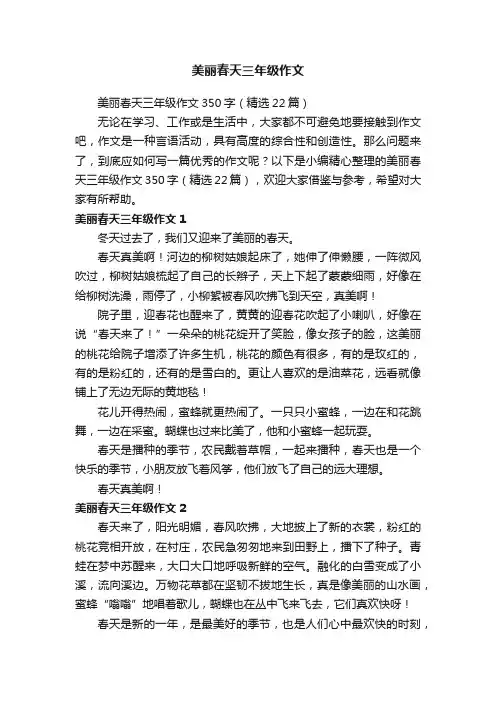 美丽春天三年级作文

美丽春天三年级作文350字（精选22篇）

无论在学习、工作或是生活中，大家都不可避免地要接触到作文吧，作文是一种言语活动，具有高度的综合性和创造性。那么问题来了，到底应如何写一篇优秀的作文呢？以下是小编精心整理的美丽春天三年级作文350字（精选22篇），欢迎大家借鉴与参考，希望对大家有所帮助。

美丽春天三年级作文1

冬天过去了，我们又迎来了美丽的春天。

春天真美啊！河边的柳树姑娘起床了，她伸了伸懒腰，一阵微风吹过，柳树姑娘梳起了自己的长辫子，天上下起了蒙蒙细雨，好像在给柳树洗澡，雨停了，小柳絮被春风吹拂飞到天空，真美啊！

院子里，迎春花也醒来了，黄黄的迎春花吹起了小喇叭，好像在说“春天来了！”一朵朵的桃花绽开了笑脸，像女孩子的脸，这美丽的桃花给院子增添了许多生机，桃花的颜色有很多，有的是玫红的，有的是粉红的，还有的是雪白的。更让人喜欢的是油菜花，远看就像铺上了无边无际的黄地毯！

花儿开得热闹，蜜蜂就更热闹了。一只只小蜜蜂，一边在和花跳舞，一边在采蜜。蝴蝶也过来比美了，他和小蜜蜂一起玩耍。

春天是播种的季节，农民戴着草帽，一起来播种，春天也是一个快乐的季节，小朋友放飞着风筝，他们放飞了自己的远大理想。

春天真美啊！

美丽春天三年级作文2

春天来了，阳光明媚，春风吹拂，大地披上了新的衣裳，粉红的桃花竞相开放，在村庄，农民急匆匆地来到田野上，播下了种子。青蛙在梦中苏醒来，大口大口地呼吸新鲜的空气。融化的白雪变成了小溪，流向溪边。万物花草都在坚韧不拔地生长，真是像美丽的山水画，蜜蜂“嗡嗡”地唱着歌儿，蝴蝶也在丛中飞来飞去，它们真欢快呀！

春天是新的一年，是最美好的季节，也是人们心中最欢快的时刻，